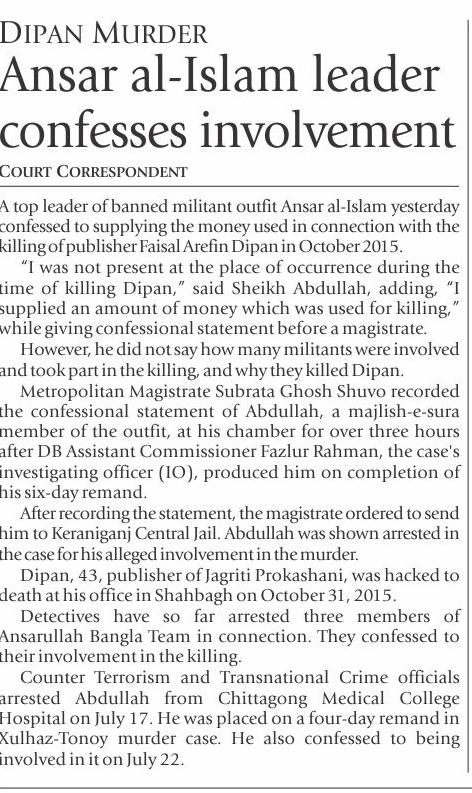 DIPAN MURDER

Ansar al-Islam leader confesses involvement

COURT CORRESPONDENT

A top leader of banned militant outfit Ansar al-Islam yesterday confessed to supplying the money used in connection with the killing of publisher Faisal Arefin Dipan in October 2015.

"I was not present at the place of occurrence during the time of killing Dipan," said Sheikh Abdullah, adding, "I supplied an amount of money which was used for killing," while giving confessional statement before a magistrate.

However, he did not say how many militants were involved and took part in the killing, and why they killed Dipan.

Metropolitan Magistrate Subrata Ghosh Shuvo recorded the confessional statement of Abdullah, a majlish-e-sura member of the outfit, at his chamber for over three hours after DB Assistant Commissioner Fazlur Rahman, the case's investigating officer (IO), produced him on completion of his six-day remand.

After recording the statement, the magistrate ordered to send him to Keraniganj Central Jail. Abdullah was shown arrested in the case for his alleged involvement in the murder.

Dipan, 43, publisher of Jagriti Prokashani, was hacked to death at his office in Shahbagh on October 31, 2015.

Detectives have so far arrested three members of Ansarullah Bangla Team in connection. They confessed to their involvement in the killing.

Counter Terrorism and Transnational Crime officials arrested Abdullah from Chittagong Medical College Hospital on July 17. He was placed on a four-day remand in Xulhaz-Tonoy murder case. He also confessed to being involved in it on July 22.